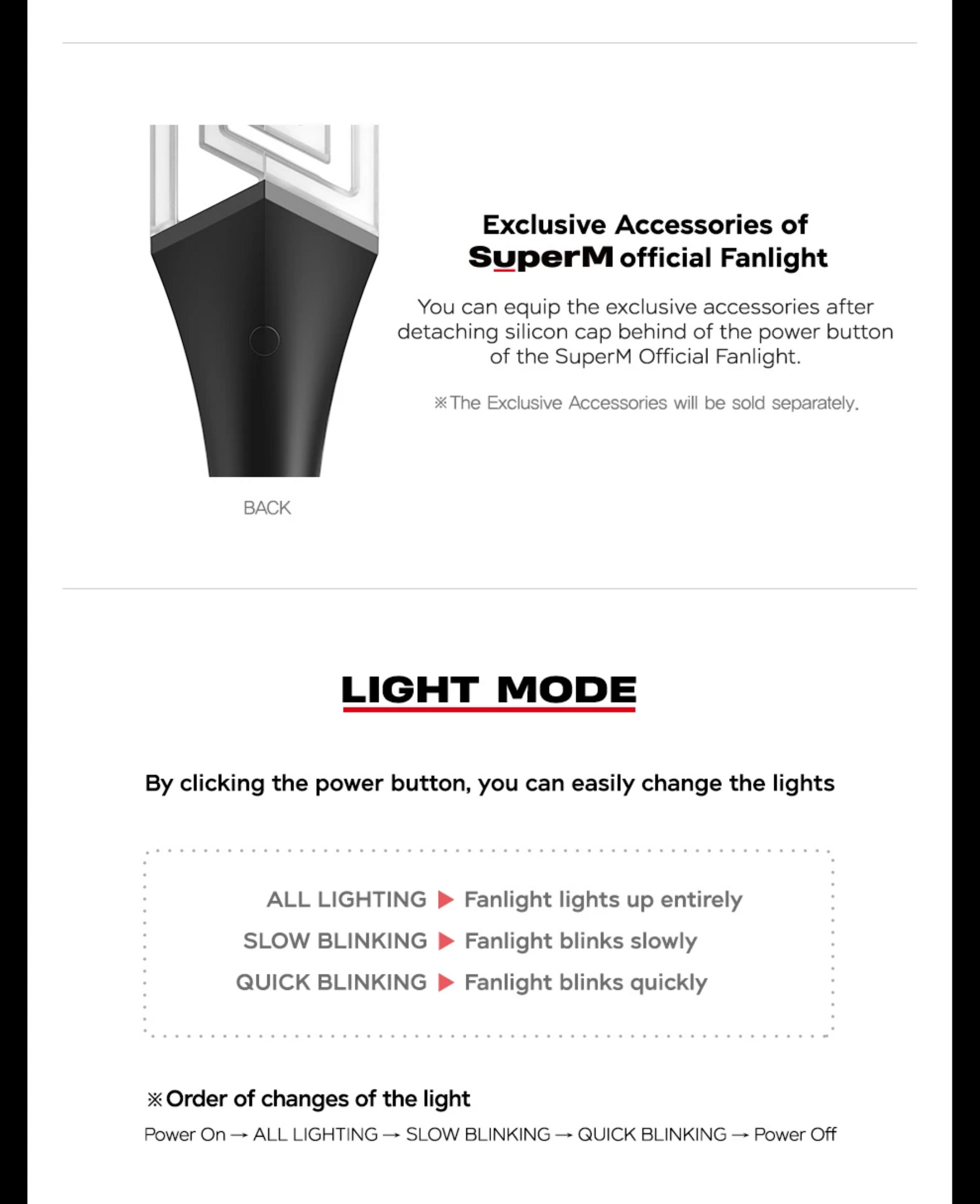 BACK

Exclusive Accessories of SuperM official Fanlight

You can equip the exclusive accessories after detaching silicon cap behind of the power button of the SuperM Official Fanlight.

※The Exclusive Accessories will be sold separately.

LIGHT MODE

By clicking the power button, you can easily change the lights

ALL LIGHTING ▶ Fanlight lights up entirely
SLOW BLINKING ▶ Fanlight blinks slowly
QUICK BLINKING ▶ Fanlight blinks quickly

※Order of changes of the light
Power On → ALL LIGHTING → SLOW BLINKING → QUICK BLINKING → Power Off